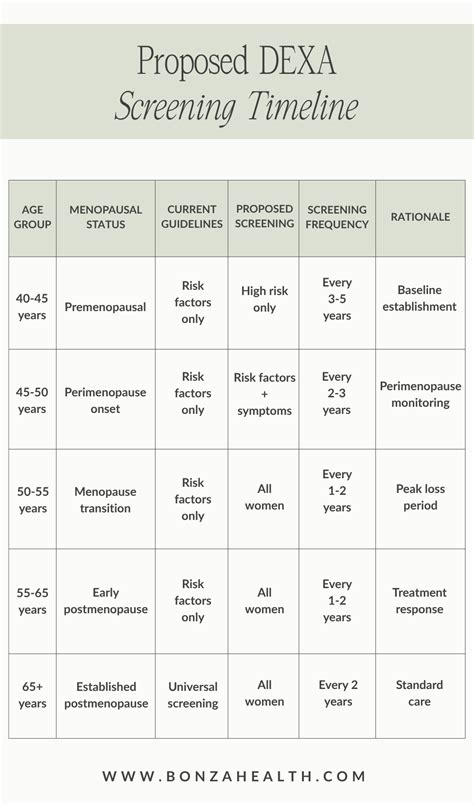 Proposed DEXA
Screening Timeline

| AGE GROUP | MENOPAUSAL STATUS | CURRENT GUIDELINES | PROPOSED SCREENING | SCREENING FREQUENCY | RATIONALE |
|---|---|---|---|---|---|
| 40-45 years | Premenopausal | Risk factors only | High risk only | Every 3-5 years | Baseline establishment |
| 45-50 years | Perimenopause onset | Risk factors only | Risk factors + symptoms | Every 2-3 years | Perimenopause monitoring |
| 50-55 years | Menopause transition | Risk factors only | All women | Every 1-2 years | Peak loss period |
| 55-65 years | Early postmenopause | Risk factors only | All women | Every 1-2 years | Treatment response |
| 65+ years | Established postmenopause | Universal screening | All women | Every 2 years | Standard care |

WWW.BONZAHEALTH.COM